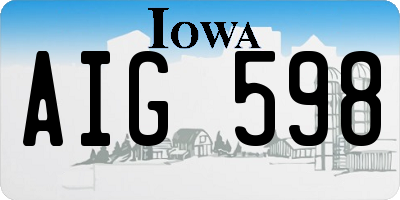 IOWA

AIG 598